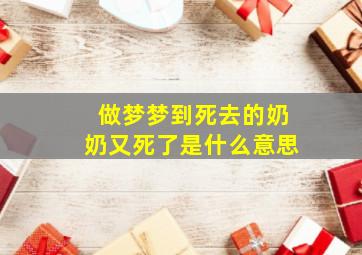 做梦梦到死去的奶奶又死了是什么意思